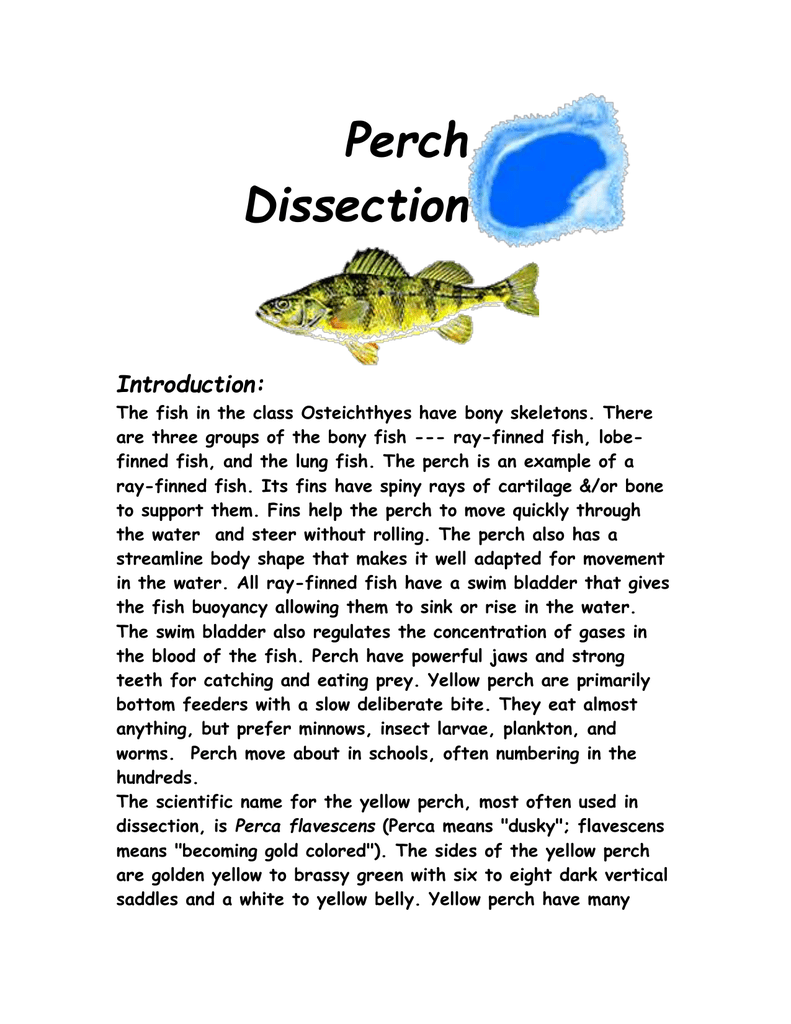 Perch
Dissection

Introduction:
The fish in the class Osteichthyes have bony skeletons. There are three groups of the bony fish --- ray-finned fish, lobe-finned fish, and the lung fish. The perch is an example of a ray-finned fish. Its fins have spiny rays of cartilage &/or bone to support them. Fins help the perch to move quickly through the water and steer without rolling. The perch also has a streamline body shape that makes it well adapted for movement in the water. All ray-finned fish have a swim bladder that gives the fish buoyancy allowing them to sink or rise in the water. The swim bladder also regulates the concentration of gases in the blood of the fish. Perch have powerful jaws and strong teeth for catching and eating prey. Yellow perch are primarily bottom feeders with a slow deliberate bite. They eat almost anything, but prefer minnows, insect larvae, plankton, and worms. Perch move about in schools, often numbering in the hundreds.
The scientific name for the yellow perch, most often used in dissection, is Perca flavescens (Perca means "dusky"; flavescens means "becoming gold colored"). The sides of the yellow perch are golden yellow to brassy green with six to eight dark vertical saddles and a white to yellow belly. Yellow perch have many